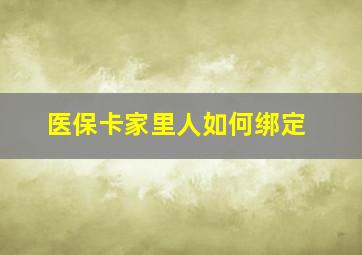 医保卡家里人如何绑定